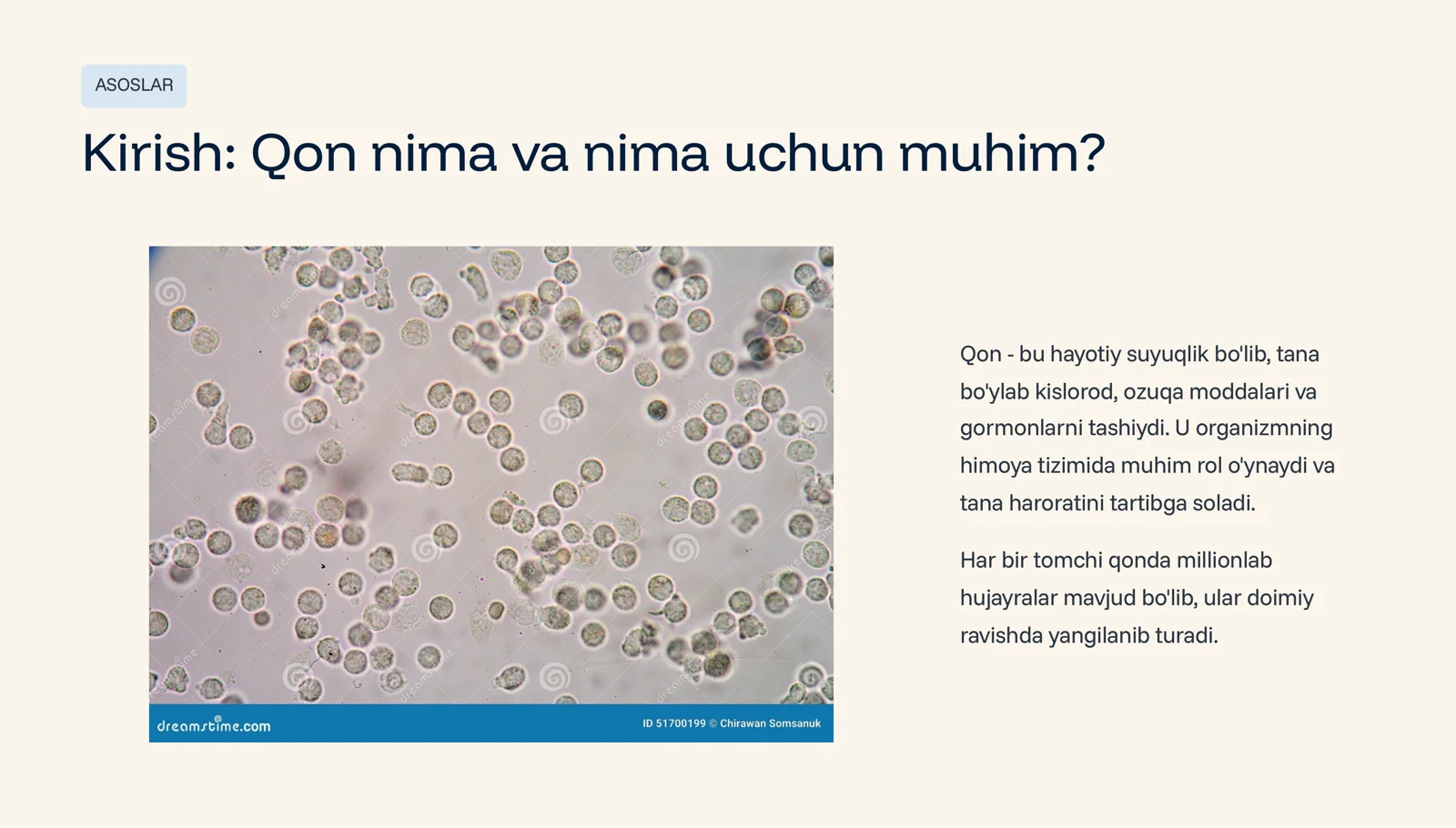 ASOSLAR

Kirish: Qon nima va nima uchun muhim?

dreamstime.com

ID 51700199 © Chirawan Somsanuk

Qon - bu hayotiy suyuqlik bo'lib, tana bo'ylab kislorod, ozuqa moddalari va gormonlarni tashiydi. U organizmning himoya tizimida muhim rol o'ynaydi va tana haroratini tartibga soladi.

Har bir tomchi qonda millionlab hujayralar mavjud bo'lib, ular doimiy ravishda yangilanib turadi.